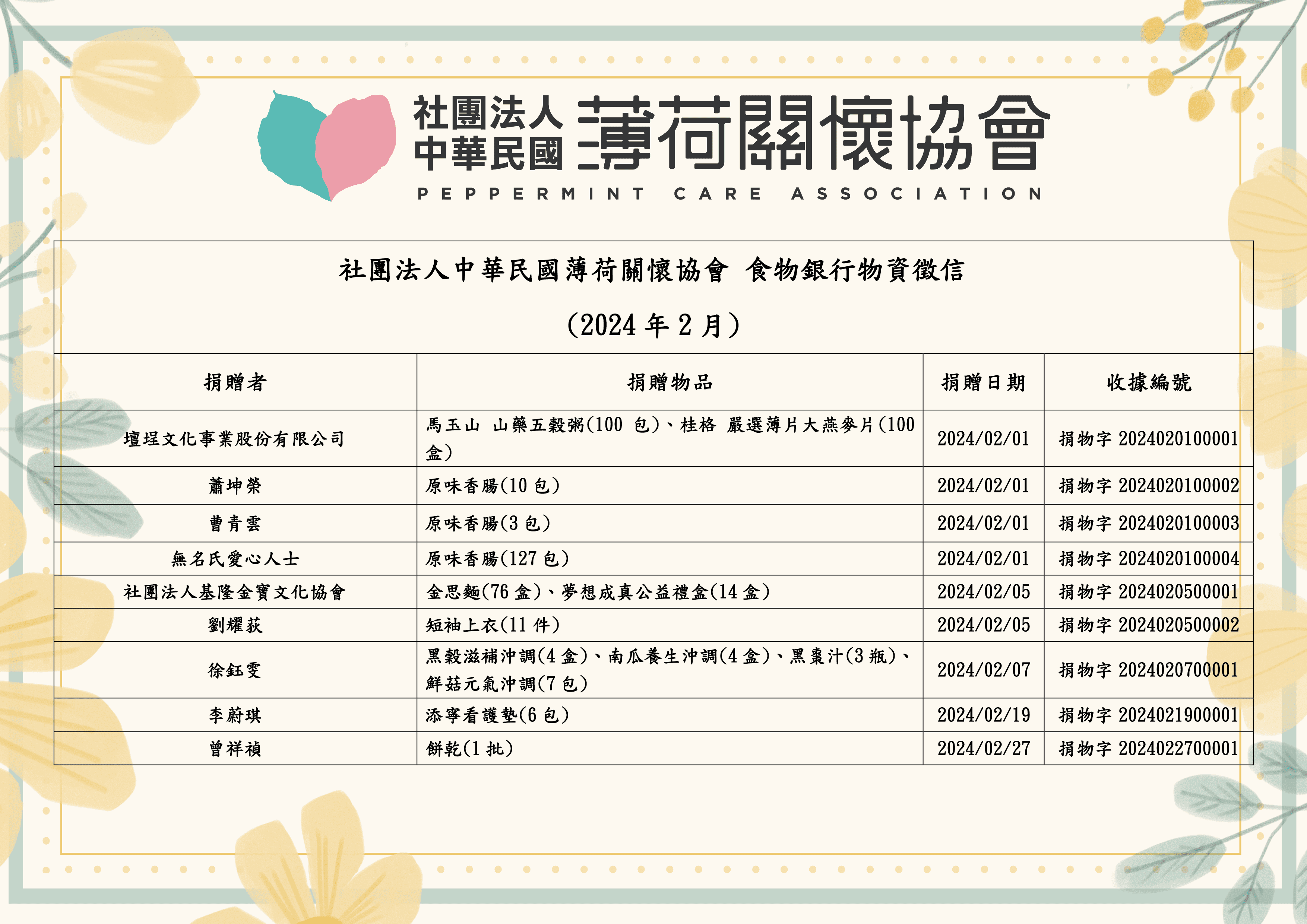 社團法人
中華民國
薄荷關懷協會
PEPPERMINT CARE ASSOCIATION

社團法人中華民國薄荷關懷協會 食物銀行物資徵信

(2024年2月)

| 捐贈者 | 捐贈物品 | 捐贈日期 | 收據編號 |
|---|---|---|---|
| 壇埕文化事業股份有限公司 | 馬玉山 山藥五穀粥(100包)、桂格 嚴選薄片大燕麥片(100盒) | 2024/02/01 | 捐物字2024020100001 |
| 蕭坤榮 | 原味香腸(10包) | 2024/02/01 | 捐物字2024020100002 |
| 曹青雲 | 原味香腸(3包) | 2024/02/01 | 捐物字2024020100003 |
| 無名氏愛心人士 | 原味香腸(127包) | 2024/02/01 | 捐物字2024020100004 |
| 社團法人基隆金寶文化協會 | 金思麵(76盒)、夢想成真公益禮盒(14盒) | 2024/02/05 | 捐物字2024020500001 |
| 劉耀荻 | 短袖上衣(11件) | 2024/02/05 | 捐物字2024020500002 |
| 徐鈺雯 | 黑穀滋補沖調(4盒)、南瓜養生沖調(4盒)、黑棗汁(3瓶)、鮮菇元氣沖調(7包) | 2024/02/07 | 捐物字2024020700001 |
| 李蔚琪 | 添寧看護墊(6包) | 2024/02/19 | 捐物字2024021900001 |
| 曾祥禎 | 餅乾(1批) | 2024/02/27 | 捐物字2024022700001 |